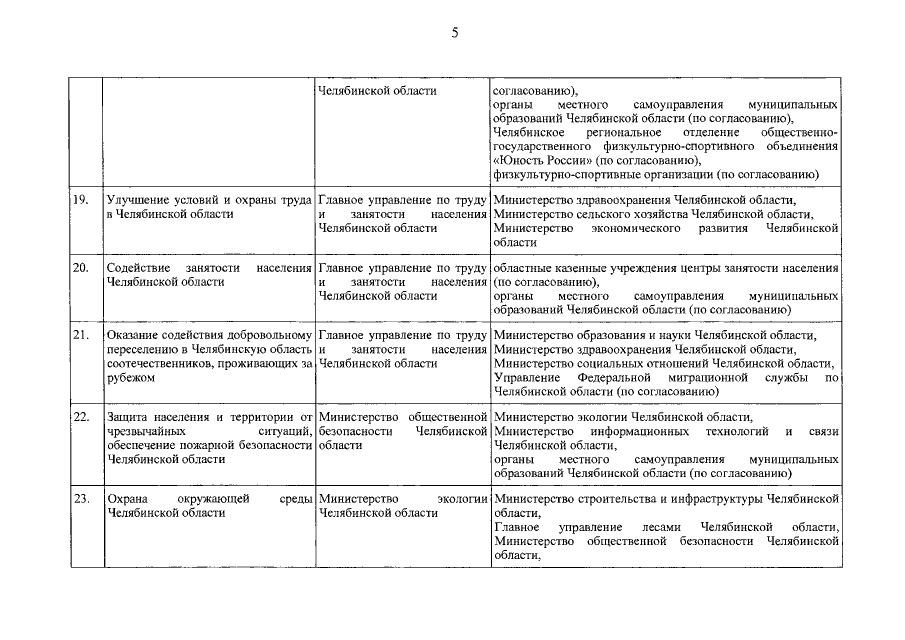 5

| | | | |
|---|---|---|---|
| | | Челябинской области | согласованию), органы местного самоуправления муниципальных образований Челябинской области (по согласованию), Челябинское региональное отделение общественно-государственного физкультурно-спортивного объединения «Юность России» (по согласованию), физкультурно-спортивные организации (по согласованию) |
| 19. | Улучшение условий и охраны труда в Челябинской области | Главное управление по труду и занятости населения Челябинской области | Министерство здравоохранения Челябинской области, Министерство сельского хозяйства Челябинской области, Министерство экономического развития Челябинской области |
| 20. | Содействие занятости населения Челябинской области | Главное управление по труду и занятости населения Челябинской области | областные казенные учреждения центры занятости населения (по согласованию), органы местного самоуправления муниципальных образований Челябинской области (по согласованию) |
| 21. | Оказание содействия добровольному переселению в Челябинскую область соотечественников, проживающих за рубежом | Главное управление по труду и занятости населения Челябинской области | Министерство образования и науки Челябинской области, Министерство здравоохранения Челябинской области, Министерство социальных отношений Челябинской области, Управление Федеральной миграционной службы по Челябинской области (по согласованию) |
| 22. | Защита населения и территории от чрезвычайных ситуаций, обеспечение пожарной безопасности Челябинской области | Министерство общественной безопасности Челябинской области | Министерство экологии Челябинской области, Министерство информационных технологий и связи Челябинской области, органы местного самоуправления муниципальных образований Челябинской области (по согласованию) |
| 23. | Охрана окружающей среды Челябинской области | Министерство экологии Челябинской области | Министерство строительства и инфраструктуры Челябинской области, Главное управление лесами Челябинской области, Министерство общественной безопасности Челябинской области, |